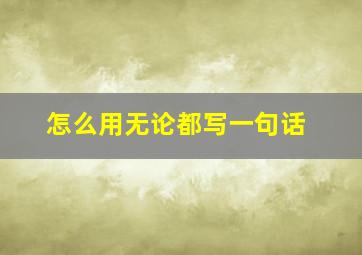 怎么用无论都写一句话